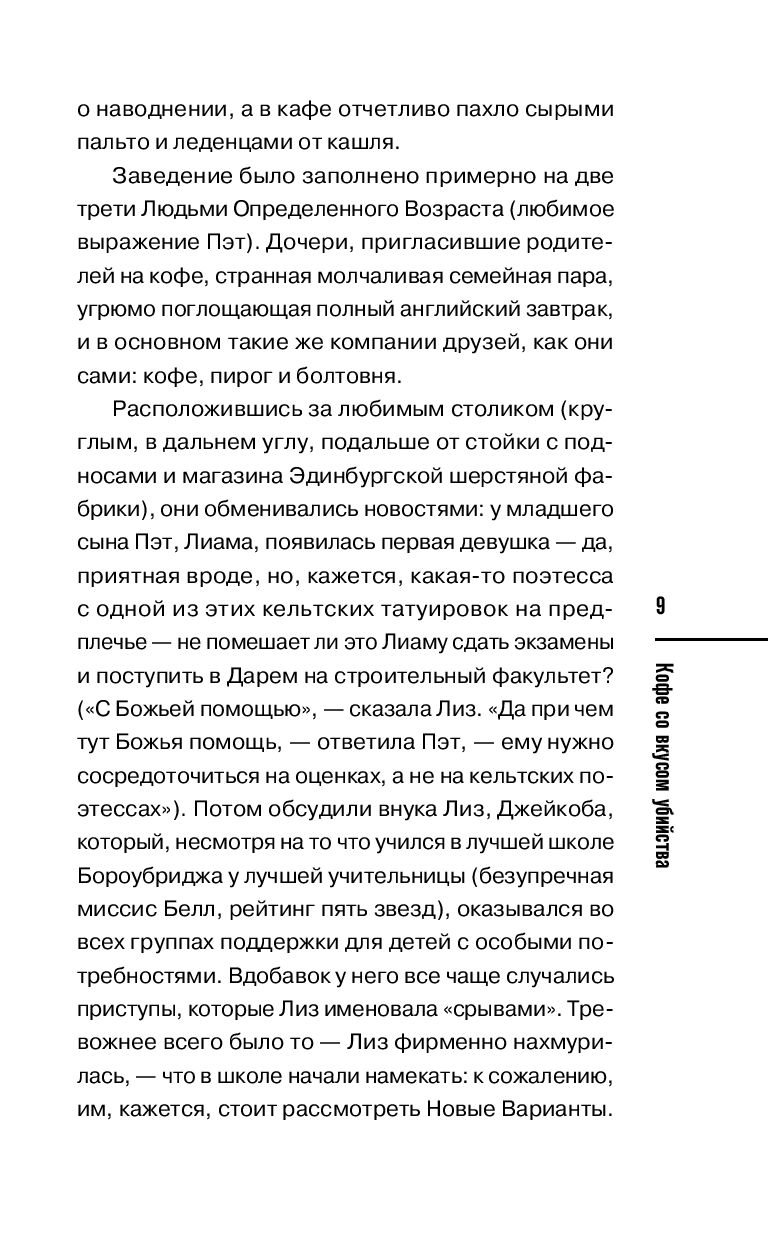 о наводнении, а в кафе отчетливо пахло сырыми пальто и леденцами от кашля.

Заведение было заполнено примерно на две трети Людьми Определенного Возраста (любимое выражение Пэт). Дочери, пригласившие родителей на кофе, странная молчаливая семейная пара, угрюмо поглощающая полный английский завтрак, и в основном такие же компании друзей, как они сами: кофе, пирог и болтовня.

Расположившись за любимым столиком (круглым, в дальнем углу, подальше от стойки с подносами и магазина Эдинбургской шерстяной фабрики), они обменивались новостями: у младшего сына Пэт, Лиама, появилась первая девушка — да, приятная вроде, но, кажется, какая-то поэтесса с одной из этих кельтских татуировок на предплечье — не помешает ли это Лиаму сдать экзамены и поступить в Дарем на строительный факультет? («С Божьей помощью», — сказала Лиз. «Да при чем тут Божья помощь, — ответила Пэт, — ему нужно сосредоточиться на оценках, а не на кельтских поэтессах»). Потом обсудили внука Лиз, Джейкоба, который, несмотря на то что учился в лучшей школе Бороубриджа у лучшей учительницы (безупречная миссис Белл, рейтинг пять звезд), оказывался во всех группах поддержки для детей с особыми потребностями. Вдобавок у него все чаще случались приступы, которые Лиз именовала «срывами». Тревожнее всего было то — Лиз фирменно нахмурилась, — что в школе начали намекать: к сожалению, им, кажется, стоит рассмотреть Новые Варианты.

9

Кофе со вкусом убийства